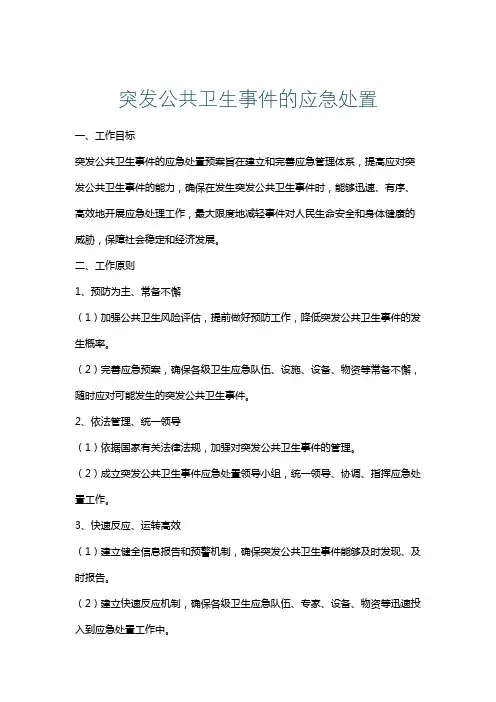 突发公共卫生事件的应急处置

一、工作目标

突发公共卫生事件的应急处置预案旨在建立和完善应急管理体系，提高应对突发公共卫生事件的能力，确保在发生突发公共卫生事件时，能够迅速、有序、高效地开展应急处理工作，最大限度地减轻事件对人民生命安全和身体健康的威胁，保障社会稳定和经济发展。

二、工作原则

1、预防为主、常备不懈

（1）加强公共卫生风险评估，提前做好预防工作，降低突发公共卫生事件的发生概率。

（2）完善应急预案，确保各级卫生应急队伍、设施、设备、物资等常备不懈，随时应对可能发生的突发公共卫生事件。

2、依法管理、统一领导

（1）依据国家有关法律法规，加强对突发公共卫生事件的管理。

（2）成立突发公共卫生事件应急处置领导小组，统一领导、协调、指挥应急处置工作。

3、快速反应、运转高效

（1）建立健全信息报告和预警机制，确保突发公共卫生事件能够及时发现、及时报告。

（2）建立快速反应机制，确保各级卫生应急队伍、专家、设备、物资等迅速投入到应急处置工作中。